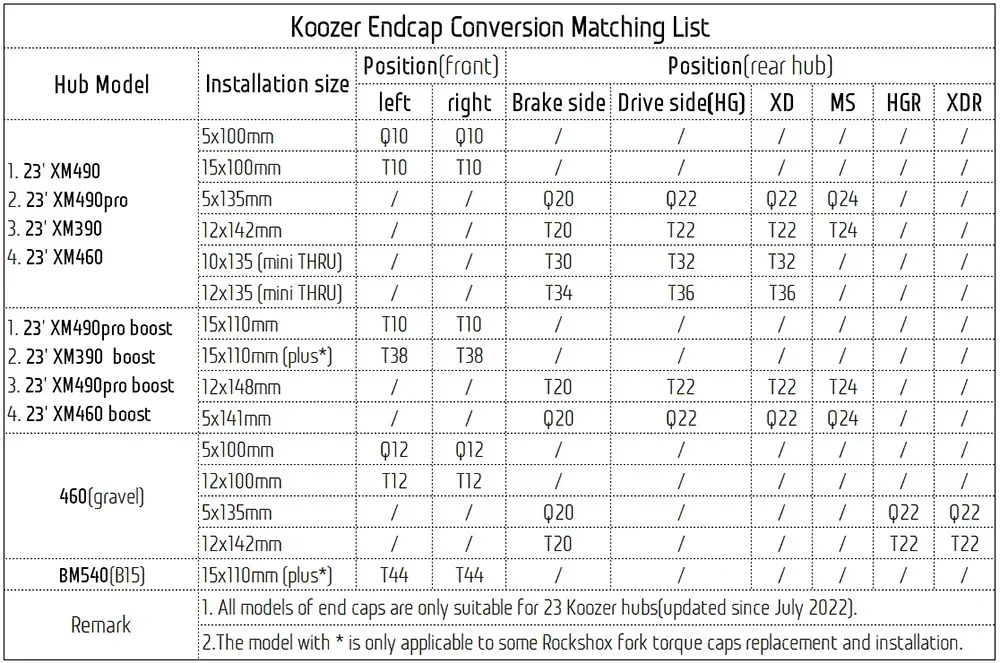 Koozer Endcap Conversion Matching List

| Hub Model | Installation size | Position(front) | | Position(rear hub) | | | | | |
|---|---|---|---|---|---|---|---|---|---|
| | | left | right | Brake side | Drive side(HG) | XD | MS | HGR | XDR |
| 1. 23' XM490 2. 23' XM490pro 3. 23' XM390 4. 23' XM460 | 5x100mm | Q10 | Q10 | / | / | / | / | / | / |
| | 15x100mm | T10 | T10 | / | / | / | / | / | / |
| | 5x135mm | / | / | Q20 | Q22 | Q22 | Q24 | / | / |
| | 12x142mm | / | / | T20 | T22 | T22 | T24 | / | / |
| | 10x135 (mini THRU) | / | / | T30 | T32 | T32 | / | / | / |
| | 12x135 (mini THRU) | / | / | T34 | T36 | T36 | / | / | / |
| 1. 23' XM490pro boost 2. 23' XM390 boost 3. 23' XM490pro boost 4. 23' XM460 boost | 15x110mm | T10 | T10 | / | / | / | / | / | / |
| | 15x110mm (plus*) | T38 | T38 | / | / | / | / | / | / |
| | 12x148mm | / | / | T20 | T22 | T22 | T24 | / | / |
| | 5x141mm | / | / | Q20 | Q22 | Q22 | Q24 | / | / |
| 460(gravel) | 5x100mm | Q12 | Q12 | / | / | / | / | / | / |
| | 12x100mm | T12 | T12 | / | / | / | / | / | / |
| | 5x135mm | / | / | Q20 | / | / | / | Q22 | Q22 |
| | 12x142mm | / | / | T20 | / | / | / | T22 | T22 |
| BM540(B15) | 15x110mm (plus*) | T44 | T44 | / | / | / | / | / | / |
| Remark | 1. All models of end caps are only suitable for 23 Koozer hubs(updated since July 2022). | | | | | | | | |
| | 2.The model with * is only applicable to some Rockshox fork torque caps replacement and installation. | | | | | | | | |